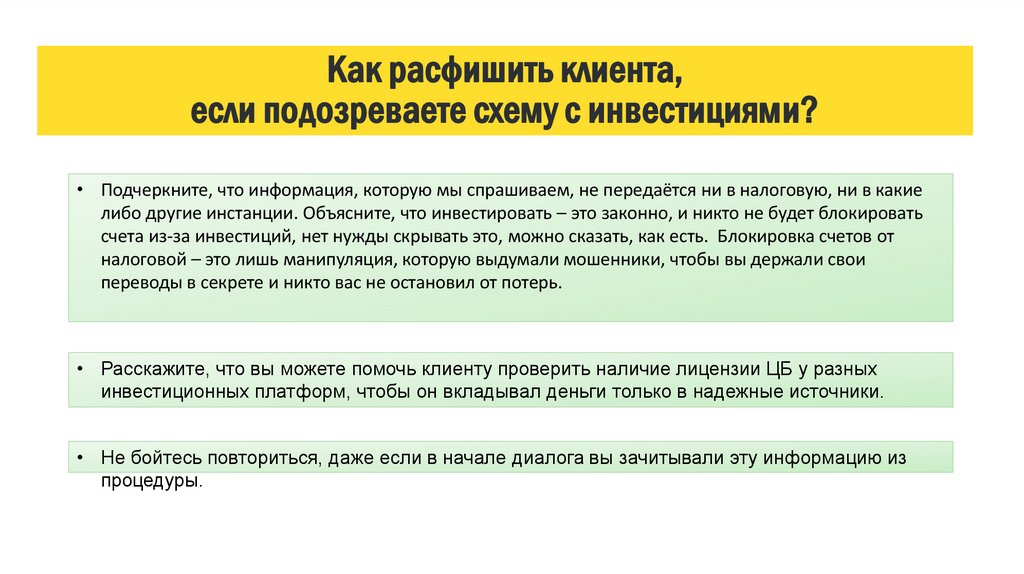 Как расфишить клиента,
если подозреваете схему с инвестициями?

• Подчеркните, что информация, которую мы спрашиваем, не передаётся ни в налоговую, ни в какие либо другие инстанции. Объясните, что инвестировать – это законно, и никто не будет блокировать счета из-за инвестиций, нет нужды скрывать это, можно сказать, как есть. Блокировка счетов от налоговой – это лишь манипуляция, которую выдумали мошенники, чтобы вы держали свои переводы в секрете и никто вас не остановил от потерь.

• Расскажите, что вы можете помочь клиенту проверить наличие лицензии ЦБ у разных инвестиционных платформ, чтобы он вкладывал деньги только в надежные источники.

• Не бойтесь повториться, даже если в начале диалога вы зачитывали эту информацию из процедуры.